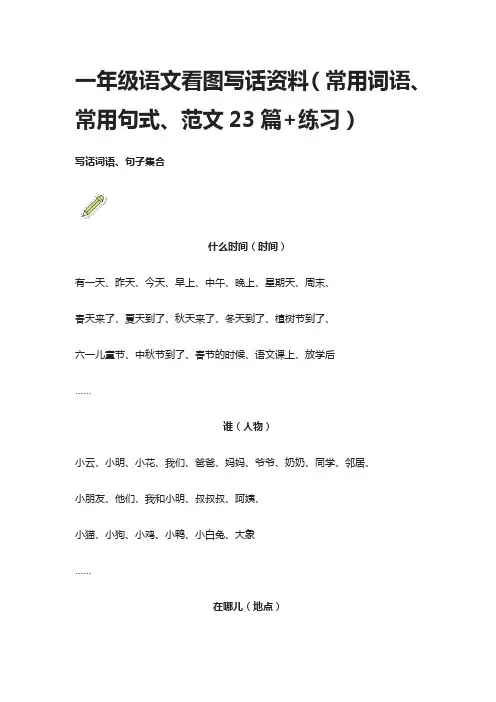 一年级语文看图写话资料（常用词语、常用句式、范文 23 篇+练习）

写话词语、句子集合

什么时间（时间）

有一天、昨天、今天、早上、中午、晚上、星期天、周末、

春天来了、夏天到了、秋天来了、冬天到了、植树节到了、

六一儿童节、中秋节到了、春节的时候、语文课上、放学后

……

谁（人物）

小云、小明、小花、我们、爸爸、妈妈、爷爷、奶奶、同学、邻居、

小朋友、他们、我和小明、叔叔叔、阿姨、

小猫、小狗、小鸡、小鸭、小白兔、大象

……

在哪儿（地点）